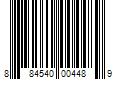 8 84540 00448 9